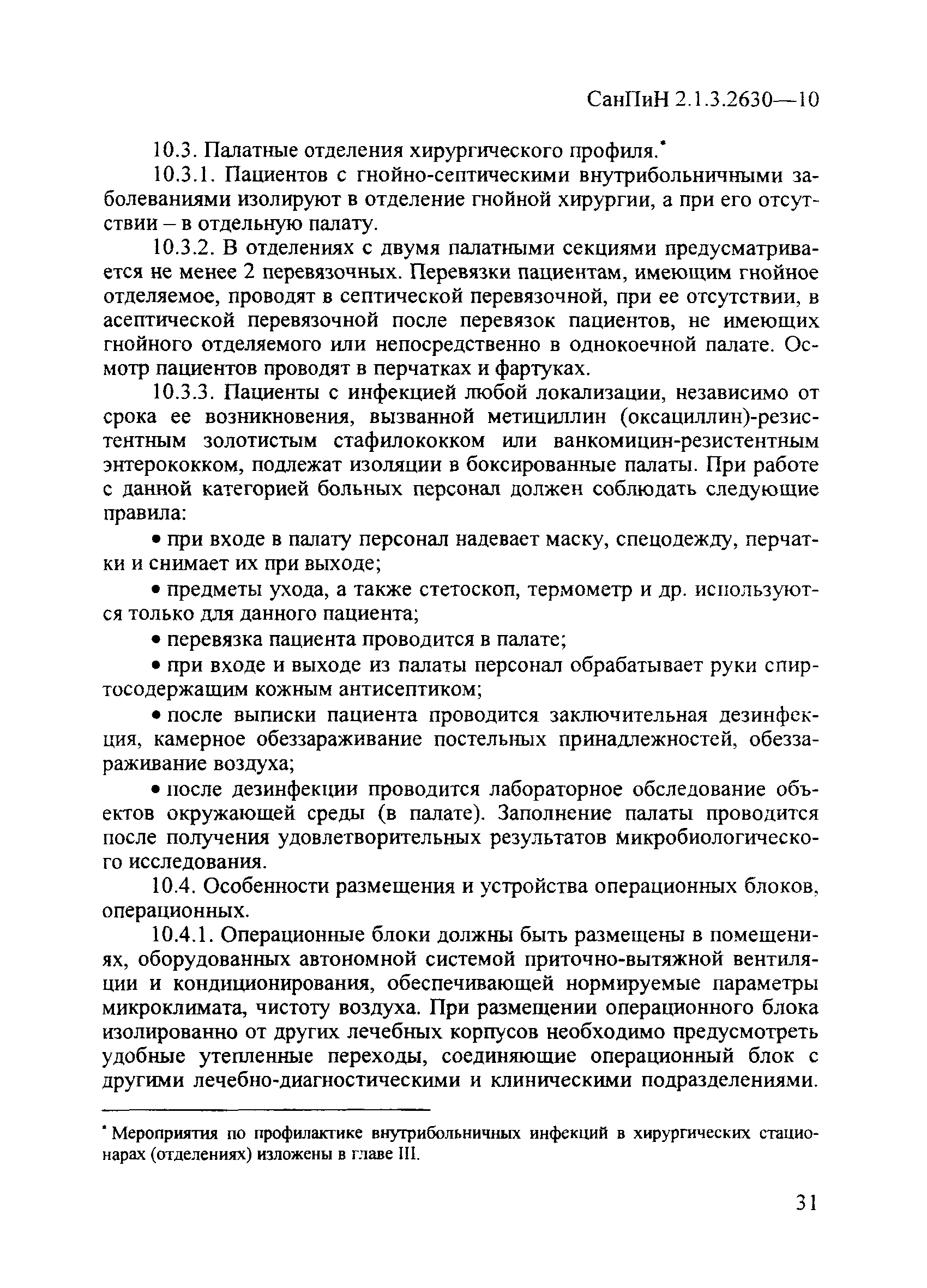 СанПиН 2.1.3.2630—10

10.3. Палатные отделения хирургического профиля.*

10.3.1. Пациентов с гнойно-септическими внутрибольничными заболеваниями изолируют в отделение гнойной хирургии, а при его отсутствии – в отдельную палату.

10.3.2. В отделениях с двумя палатными секциями предусматривается не менее 2 перевязочных. Перевязки пациентам, имеющим гнойное отделяемое, проводят в септической перевязочной, при ее отсутствии, в асептической перевязочной после перевязок пациентов, не имеющих гнойного отделяемого или непосредственно в однокоечной палате. Осмотр пациентов проводят в перчатках и фартуках.

10.3.3. Пациенты с инфекцией любой локализации, независимо от срока ее возникновения, вызванной метициллин (оксациллин)-резистентным золотистым стафилококком или ванкомицин-резистентным энтерококком, подлежат изоляции в боксированные палаты. При работе с данной категорией больных персонал должен соблюдать следующие правила:

• при входе в палату персонал надевает маску, спецодежду, перчатки и снимает их при выходе;

• предметы ухода, а также стетоскоп, термометр и др. используются только для данного пациента;

• перевязка пациента проводится в палате;

• при входе и выходе из палаты персонал обрабатывает руки спиртосодержащим кожным антисептиком;

• после выписки пациента проводится заключительная дезинфекция, камерное обеззараживание постельных принадлежностей, обеззараживание воздуха;

• после дезинфекции проводится лабораторное обследование объектов окружающей среды (в палате). Заполнение палаты проводится после получения удовлетворительных результатов микробиологического исследования.

10.4. Особенности размещения и устройства операционных блоков, операционных.

10.4.1. Операционные блоки должны быть размещены в помещениях, оборудованных автономной системой приточно-вытяжной вентиляции и кондиционирования, обеспечивающей нормируемые параметры микроклимата, чистоту воздуха. При размещении операционного блока изолированно от других лечебных корпусов необходимо предусмотреть удобные утепленные переходы, соединяющие операционный блок с другими лечебно-диагностическими и клиническими подразделениями.

* Мероприятия по профилактике внутрибольничных инфекций в хирургических стационарах (отделениях) изложены в главе III.

31